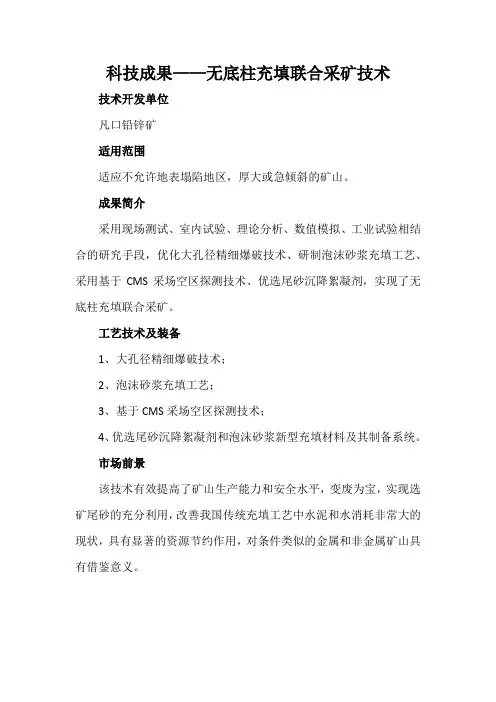 科技成果——无底柱充填联合采矿技术

技术开发单位

凡口铅锌矿

适用范围

适应不允许地表塌陷地区，厚大或急倾斜的矿山。

成果简介

采用现场测试、室内试验、理论分析、数值模拟、工业试验相结合的研究手段，优化大孔径精细爆破技术、研制泡沫砂浆充填工艺、采用基于 CMS 采场空区探测技术、优选尾砂沉降絮凝剂，实现了无底柱充填联合采矿。

工艺技术及装备

1、大孔径精细爆破技术；

2、泡沫砂浆充填工艺；

3、基于 CMS 采场空区探测技术；

4、优选尾砂沉降絮凝剂和泡沫砂浆新型充填材料及其制备系统。

市场前景

该技术有效提高了矿山生产能力和安全水平，变废为宝，实现选矿尾砂的充分利用，改善我国传统充填工艺中水泥和水消耗非常大的现状，具有显著的资源节约作用，对条件类似的金属和非金属矿山具有借鉴意义。